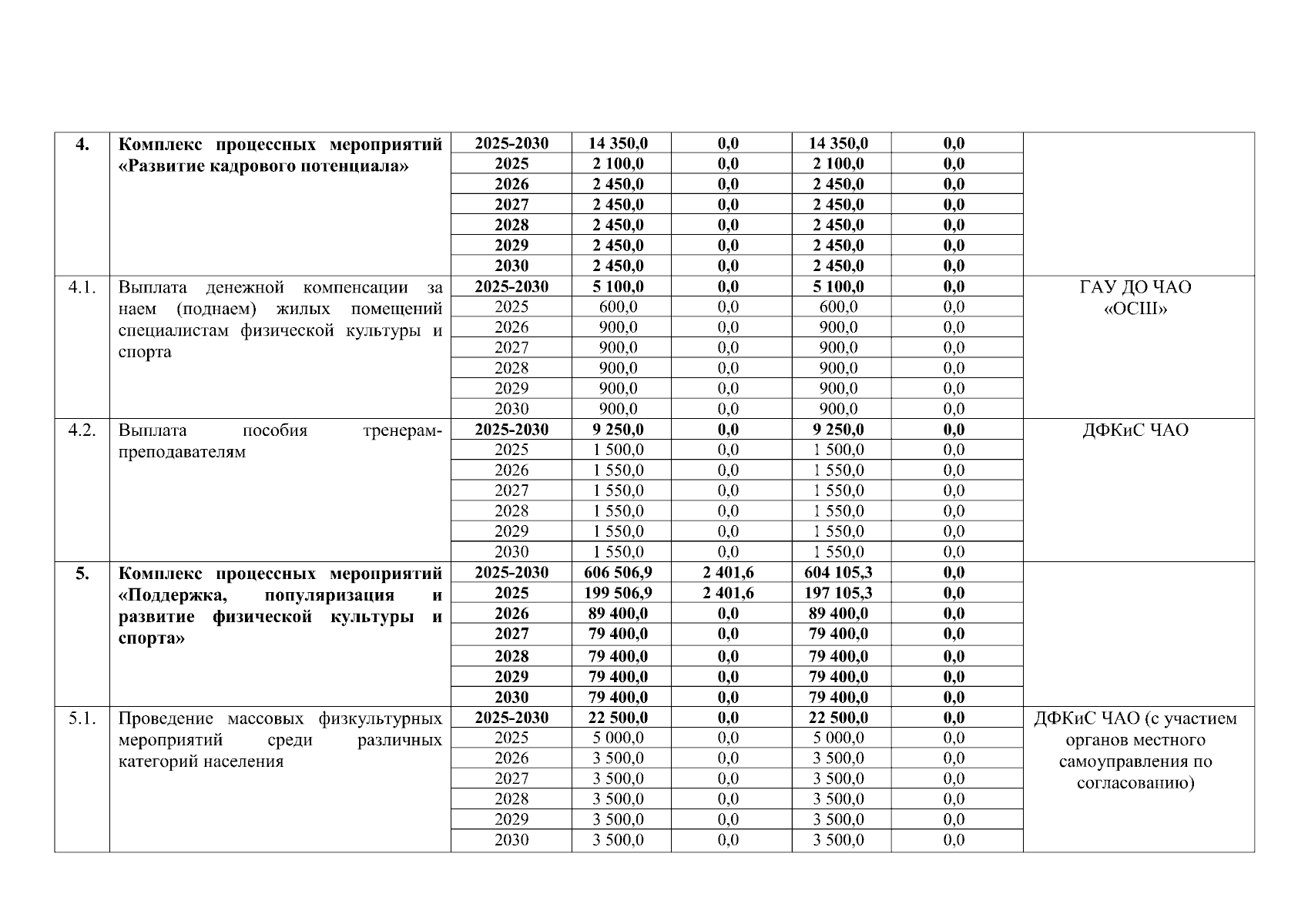 | | | | | | | | |
|---|---|---|---|---|---|---|---|
| 4. | Комплекс процессных мероприятий «Развитие кадрового потенциала» | 2025-2030 | 14 350,0 | 0,0 | 14 350,0 | 0,0 | |
| | | 2025 | 2 100,0 | 0,0 | 2 100,0 | 0,0 | |
| | | 2026 | 2 450,0 | 0,0 | 2 450,0 | 0,0 | |
| | | 2027 | 2 450,0 | 0,0 | 2 450,0 | 0,0 | |
| | | 2028 | 2 450,0 | 0,0 | 2 450,0 | 0,0 | |
| | | 2029 | 2 450,0 | 0,0 | 2 450,0 | 0,0 | |
| | | 2030 | 2 450,0 | 0,0 | 2 450,0 | 0,0 | |
| 4.1. | Выплата денежной компенсации за наем (поднаем) жилых помещений специалистам физической культуры и спорта | 2025-2030 | 5 100,0 | 0,0 | 5 100,0 | 0,0 | ГАУ ДО ЧАО «ОСШ» |
| | | 2025 | 600,0 | 0,0 | 600,0 | 0,0 | |
| | | 2026 | 900,0 | 0,0 | 900,0 | 0,0 | |
| | | 2027 | 900,0 | 0,0 | 900,0 | 0,0 | |
| | | 2028 | 900,0 | 0,0 | 900,0 | 0,0 | |
| | | 2029 | 900,0 | 0,0 | 900,0 | 0,0 | |
| | | 2030 | 900,0 | 0,0 | 900,0 | 0,0 | |
| 4.2. | Выплата пособия тренерам-преподавателям | 2025-2030 | 9 250,0 | 0,0 | 9 250,0 | 0,0 | ДФКиС ЧАО |
| | | 2025 | 1 500,0 | 0,0 | 1 500,0 | 0,0 | |
| | | 2026 | 1 550,0 | 0,0 | 1 550,0 | 0,0 | |
| | | 2027 | 1 550,0 | 0,0 | 1 550,0 | 0,0 | |
| | | 2028 | 1 550,0 | 0,0 | 1 550,0 | 0,0 | |
| | | 2029 | 1 550,0 | 0,0 | 1 550,0 | 0,0 | |
| | | 2030 | 1 550,0 | 0,0 | 1 550,0 | 0,0 | |
| 5. | Комплекс процессных мероприятий «Поддержка, популяризация и развитие физической культуры и спорта» | 2025-2030 | 606 506,9 | 2 401,6 | 604 105,3 | 0,0 | |
| | | 2025 | 199 506,9 | 2 401,6 | 197 105,3 | 0,0 | |
| | | 2026 | 89 400,0 | 0,0 | 89 400,0 | 0,0 | |
| | | 2027 | 79 400,0 | 0,0 | 79 400,0 | 0,0 | |
| | | 2028 | 79 400,0 | 0,0 | 79 400,0 | 0,0 | |
| | | 2029 | 79 400,0 | 0,0 | 79 400,0 | 0,0 | |
| | | 2030 | 79 400,0 | 0,0 | 79 400,0 | 0,0 | |
| 5.1. | Проведение массовых физкультурных мероприятий среди различных категорий населения | 2025-2030 | 22 500,0 | 0,0 | 22 500,0 | 0,0 | ДФКиС ЧАО (с участием органов местного самоуправления по согласованию) |
| | | 2025 | 5 000,0 | 0,0 | 5 000,0 | 0,0 | |
| | | 2026 | 3 500,0 | 0,0 | 3 500,0 | 0,0 | |
| | | 2027 | 3 500,0 | 0,0 | 3 500,0 | 0,0 | |
| | | 2028 | 3 500,0 | 0,0 | 3 500,0 | 0,0 | |
| | | 2029 | 3 500,0 | 0,0 | 3 500,0 | 0,0 | |
| | | 2030 | 3 500,0 | 0,0 | 3 500,0 | 0,0 | |